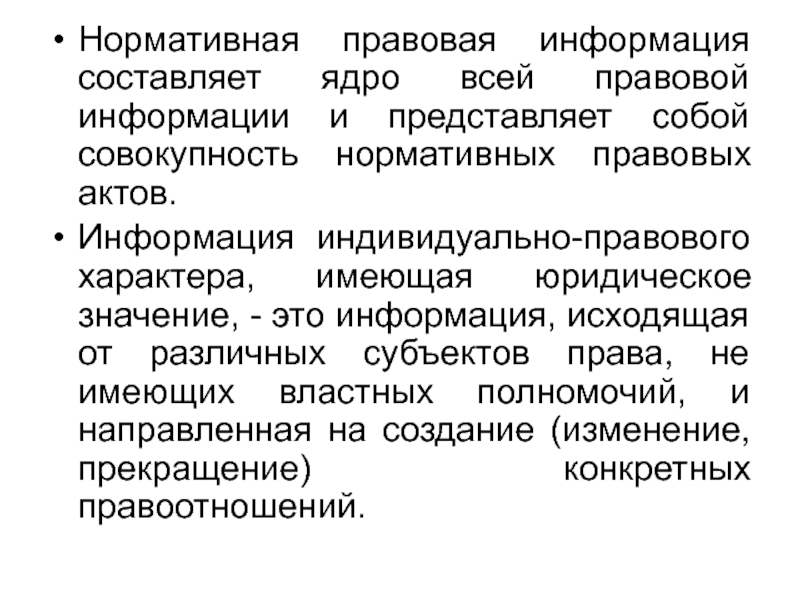 • Нормативная правовая информация составляет ядро всей правовой информации и представляет собой совокупность нормативных правовых актов.

• Информация индивидуально-правового характера, имеющая юридическое значение, - это информация, исходящая от различных субъектов права, не имеющих властных полномочий, и направленная на создание (изменение, прекращение) конкретных правоотношений.